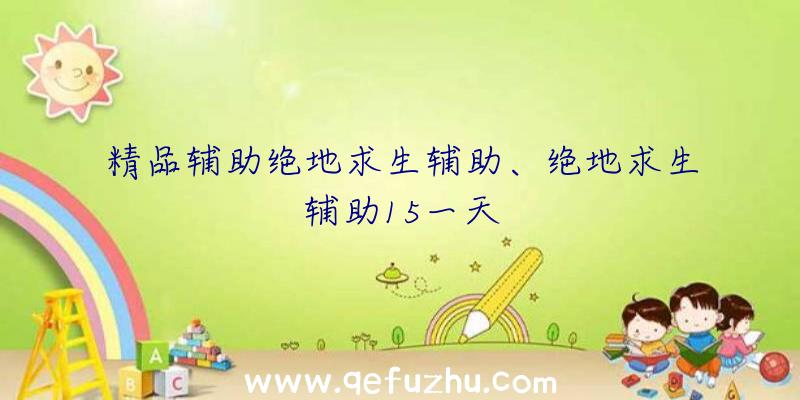 精品辅助绝地求生辅助、绝地求生辅助15一天

A

B C

www.qefuzhu.com